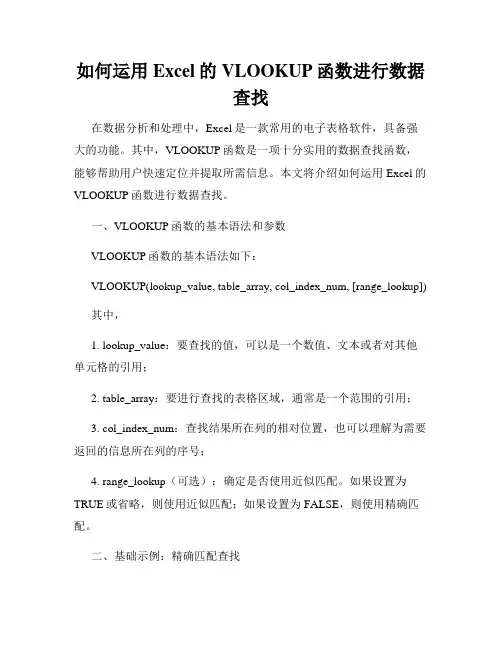 如何运用 Excel 的 VLOOKUP 函数进行数据查找

在数据分析和处理中，Excel 是一款常用的电子表格软件，具备强大的功能。其中，VLOOKUP 函数是一项十分实用的数据查找函数，能够帮助用户快速定位并提取所需信息。本文将介绍如何运用 Excel 的 VLOOKUP 函数进行数据查找。

一、VLOOKUP 函数的基本语法和参数

VLOOKUP 函数的基本语法如下：

VLOOKUP(lookup_value, table_array, col_index_num, [range_lookup])

其中，

1. lookup_value：要查找的值，可以是一个数值、文本或者对其他单元格的引用；

2. table_array：要进行查找的表格区域，通常是一个范围的引用；

3. col_index_num：查找结果所在列的相对位置，也可以理解为需要返回的信息所在列的序号；

4. range_lookup（可选）：确定是否使用近似匹配。如果设置为 TRUE 或省略，则使用近似匹配；如果设置为 FALSE，则使用精确匹配。

二、基础示例：精确匹配查找